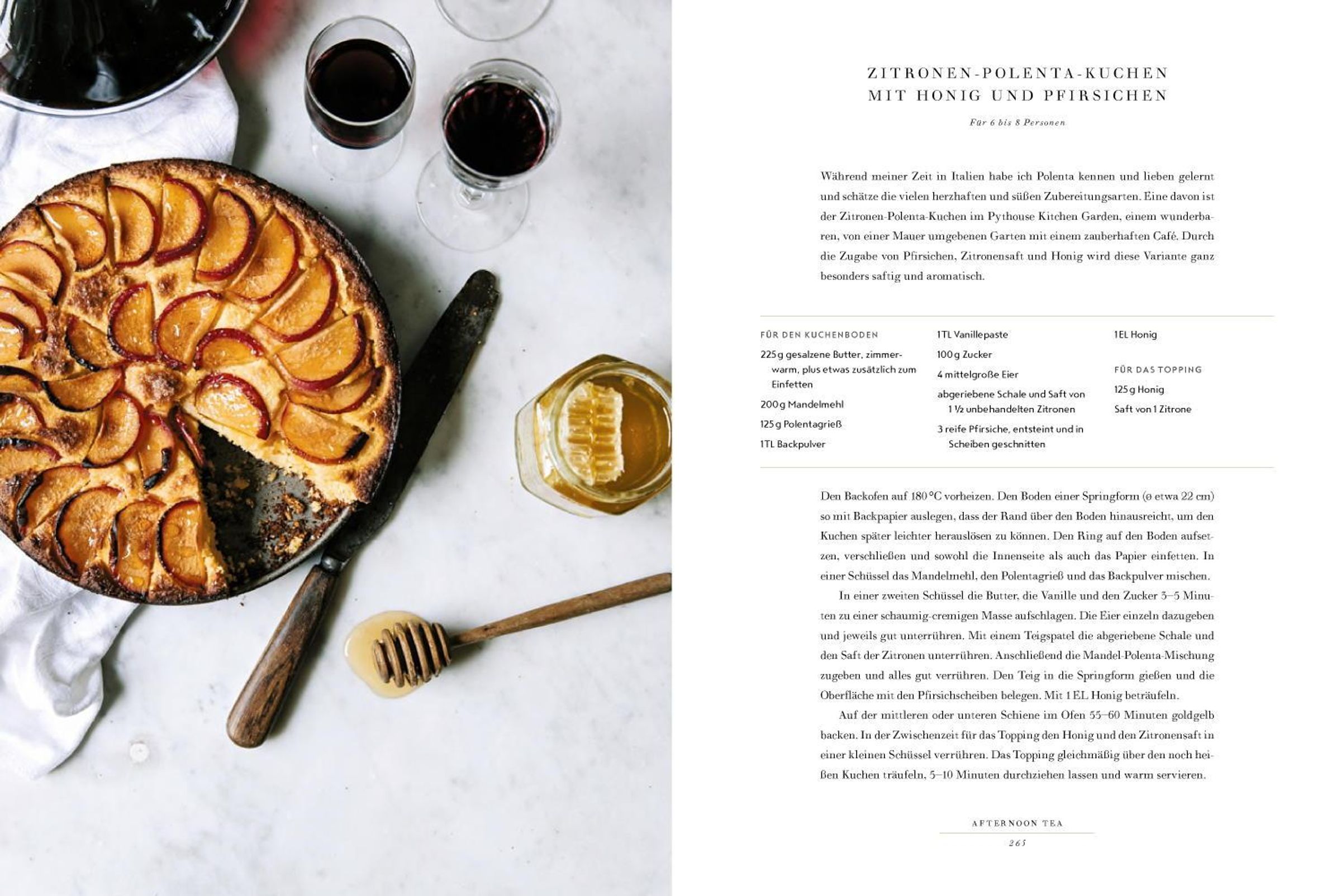 ZITRONEN-POLENTA-KUCHEN
MIT HONIG UND PFIRSICHEN

Für 6 bis 8 Personen

Während meiner Zeit in Italien habe ich Polenta kennen und lieben gelernt und schätze die vielen herzhaften und süßen Zubereitungsarten. Eine davon ist der Zitronen-Polenta-Kuchen im Pythouse Kitchen Garden, einem wunderbaren, von einer Mauer umgebenen Garten mit einem zauberhaften Café. Durch die Zugabe von Pfirsichen, Zitronensaft und Honig wird diese Variante ganz besonders saftig und aromatisch.

FÜR DEN KUCHENBODEN
225 g gesalzene Butter, zimmerwarm, plus etwas zusätzlich zum Einfetten
200 g Mandelmehl
125 g Polentagrieß
1 TL Backpulver

1 TL Vanillepaste
100 g Zucker
4 mittelgroße Eier
abgeriebene Schale und Saft von 1 ½ unbehandelten Zitronen
3 reife Pfirsiche, entsteint und in Scheiben geschnitten

1 EL Honig

FÜR DAS TOPPING
125 g Honig
Saft von 1 Zitrone

Den Backofen auf 180 °C vorheizen. Den Boden einer Springform (ø etwa 22 cm) so mit Backpapier auslegen, dass der Rand über den Boden hinausreicht, um den Kuchen später leichter herauslösen zu können. Den Ring auf den Boden aufsetzen, verschließen und sowohl die Innenseite als auch das Papier einfetten. In einer Schüssel das Mandelmehl, den Polentagrieß und das Backpulver mischen.

In einer zweiten Schüssel die Butter, die Vanille und den Zucker 3–5 Minuten zu einer schaumig-cremigen Masse aufschlagen. Die Eier einzeln dazugeben und jeweils gut unterrühren. Mit einem Teigspatel die abgeriebene Schale und den Saft der Zitronen unterrühren. Anschließend die Mandel-Polenta-Mischung zugeben und alles gut verrühren. Den Teig in die Springform gießen und die Oberfläche mit den Pfirsichscheiben belegen. Mit 1 EL Honig beträufeln.

Auf der mittleren oder unteren Schiene im Ofen 55–60 Minuten goldgelb backen. In der Zwischenzeit für das Topping den Honig und den Zitronensaft in einer kleinen Schüssel verrühren. Das Topping gleichmäßig über den noch heißen Kuchen träufeln, 5–10 Minuten durchziehen lassen und warm servieren.

AFTERNOON TEA
265